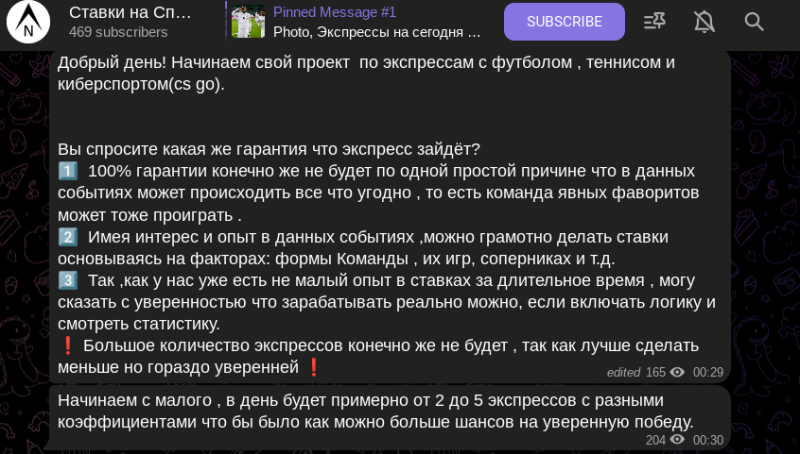 N

Ставки на Сп...
469 subscribers

Pinned Message #1
Photo, Экспрессы на сегодня ...

SUBSCRIBE

Добрый день! Начинаем свой проект по экспрессам с футболом , теннисом и киберспортом(cs go).

Вы спросите какая же гарантия что экспресс зайдёт?
1️⃣ 100% гарантии конечно же не будет по одной простой причине что в данных событиях может происходить все что угодно , то есть команда явных фаворитов может тоже проиграть .
2️⃣ Имея интерес и опыт в данных событиях ,можно грамотно делать ставки основываясь на факторах: формы Команды , их игр, соперниках и т.д.
3️⃣ Так ,как у нас уже есть не малый опыт в ставках за длительное время , могу сказать с уверенностью что зарабатывать реально можно, если включать логику и смотреть статистику.
❗ Большое количество экспрессов конечно же не будет , так как лучше сделать меньше но гораздо уверенней ❗

edited 165 00:29

Начинаем с малого , в день будет примерно от 2 до 5 экспрессов с разными коэффициентами что бы было как можно больше шансов на уверенную победу.

204 00:30